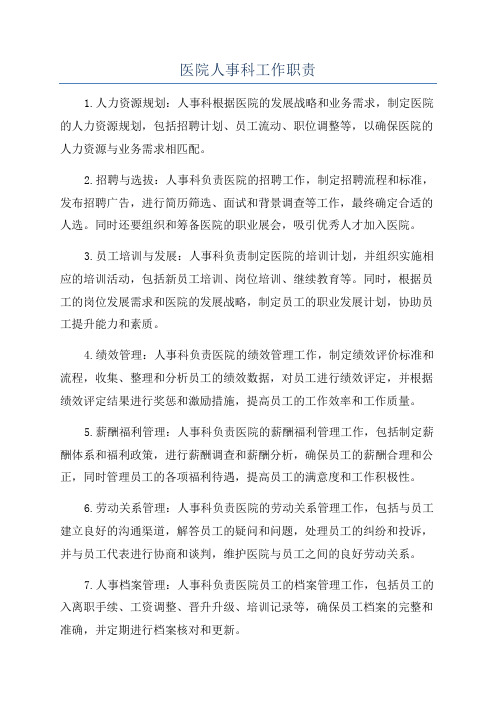 医院人事科工作职责

1.人力资源规划：人事科根据医院的发展战略和业务需求，制定医院的人力资源规划，包括招聘计划、员工流动、职位调整等，以确保医院的人力资源与业务需求相匹配。

2.招聘与选拔：人事科负责医院的招聘工作，制定招聘流程和标准，发布招聘广告，进行简历筛选、面试和背景调查等工作，最终确定合适的人选。同时还要组织和筹备医院的职业展会，吸引优秀人才加入医院。

3.员工培训与发展：人事科负责制定医院的培训计划，并组织实施相应的培训活动，包括新员工培训、岗位培训、继续教育等。同时，根据员工的岗位发展需求和医院的发展战略，制定员工的职业发展计划，协助员工提升能力和素质。

4.绩效管理：人事科负责医院的绩效管理工作，制定绩效评价标准和流程，收集、整理和分析员工的绩效数据，对员工进行绩效评定，并根据绩效评定结果进行奖惩和激励措施，提高员工的工作效率和工作质量。

5.薪酬福利管理：人事科负责医院的薪酬福利管理工作，包括制定薪酬体系和福利政策，进行薪酬调查和薪酬分析，确保员工的薪酬合理和公正，同时管理员工的各项福利待遇，提高员工的满意度和工作积极性。

6.劳动关系管理：人事科负责医院的劳动关系管理工作，包括与员工建立良好的沟通渠道，解答员工的疑问和问题，处理员工的纠纷和投诉，并与员工代表进行协商和谈判，维护医院与员工之间的良好劳动关系。

7.人事档案管理：人事科负责医院员工的档案管理工作，包括员工的入离职手续、工资调整、晋升升级、培训记录等，确保员工档案的完整和准确，并定期进行档案核对和更新。